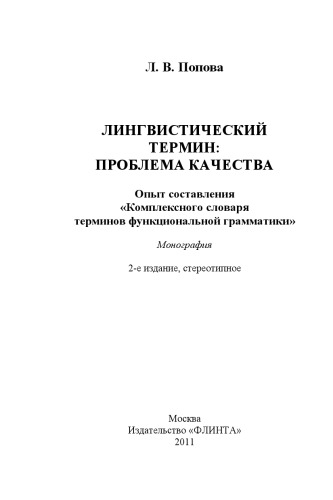 Л. В. Попова

ЛИНГВИСТИЧЕСКИЙ ТЕРМИН: ПРОБЛЕМА КАЧЕСТВА

Опыт составления «Комплексного словаря терминов функциональной грамматики»

Монография

2-е издание, стереотипное

Москва
Издательство «ФЛИНТА»
2011